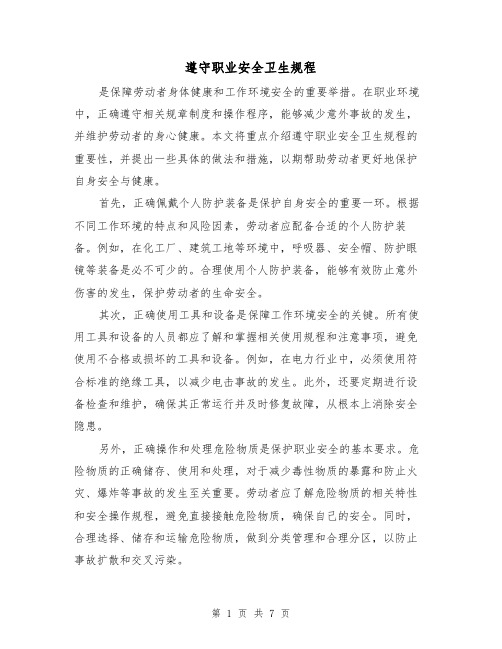 遵守职业安全卫生规程

是保障劳动者身体健康和工作环境安全的重要举措。在职业环境中，正确遵守相关规章制度和操作程序，能够减少意外事故的发生，并维护劳动者的身心健康。本文将重点介绍遵守职业安全卫生规程的重要性，并提出一些具体的做法和措施，以期帮助劳动者更好地保护自身安全与健康。

首先，正确佩戴个人防护装备是保护自身安全的重要一环。根据不同工作环境的特点和风险因素，劳动者应配备合适的个人防护装备。例如，在化工厂、建筑工地等环境中，呼吸器、安全帽、防护眼镜等装备是必不可少的。合理使用个人防护装备，能够有效防止意外伤害的发生，保护劳动者的生命安全。

其次，正确使用工具和设备是保障工作环境安全的关键。所有使用工具和设备的人员都应了解和掌握相关使用规程和注意事项，避免使用不合格或损坏的工具和设备。例如，在电力行业中，必须使用符合标准的绝缘工具，以减少电击事故的发生。此外，还要定期进行设备检查和维护，确保其正常运行并及时修复故障，从根本上消除安全隐患。

另外，正确操作和处理危险物质是保护职业安全的基本要求。危险物质的正确储存、使用和处理，对于减少毒性物质的暴露和防止火灾、爆炸等事故的发生至关重要。劳动者应了解危险物质的相关特性和安全操作规程，避免直接接触危险物质，确保自己的安全。同时，合理选择、储存和运输危险物质，做到分类管理和合理分区，以防止事故扩散和交叉污染。

第 1 页 共 7 页